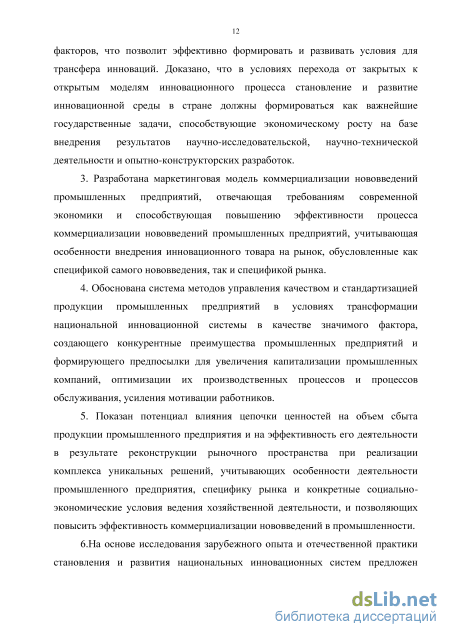 12

факторов, что позволит эффективно формировать и развивать условия для трансфера инноваций. Доказано, что в условиях перехода от закрытых к открытым моделям инновационного процесса становление и развитие инновационной среды в стране должны формироваться как важнейшие государственные задачи, способствующие экономическому росту на базе внедрения результатов научно-исследовательской, научно-технической деятельности и опытно-конструкторских разработок.

3. Разработана маркетинговая модель коммерциализации нововведений промышленных предприятий, отвечающая требованиям современной экономики и способствующая повышению эффективности процесса коммерциализации нововведений промышленных предприятий, учитывающая особенности внедрения инновационного товара на рынок, обусловленные как спецификой самого нововведения, так и спецификой рынка.

4. Обоснована система методов управления качеством и стандартизацией продукции промышленных предприятий в условиях трансформации национальной инновационной системы в качестве значимого фактора, создающего конкурентные преимущества промышленных предприятий и формирующего предпосылки для увеличения капитализации промышленных компаний, оптимизации их производственных процессов и процессов обслуживания, усиления мотивации работников.

5. Показан потенциал влияния цепочки ценностей на объем сбыта продукции промышленного предприятия и на эффективность его деятельности в результате реконструкции рыночного пространства при реализации комплекса уникальных решений, учитывающих особенности деятельности промышленного предприятия, специфику рынка и конкретные социально-экономические условия ведения хозяйственной деятельности, и позволяющих повысить эффективность коммерциализации нововведений в промышленности.

6.На основе исследования зарубежного опыта и отечественной практики становления и развития национальных инновационных систем предложен

dsLib.net
библиотека диссертаций